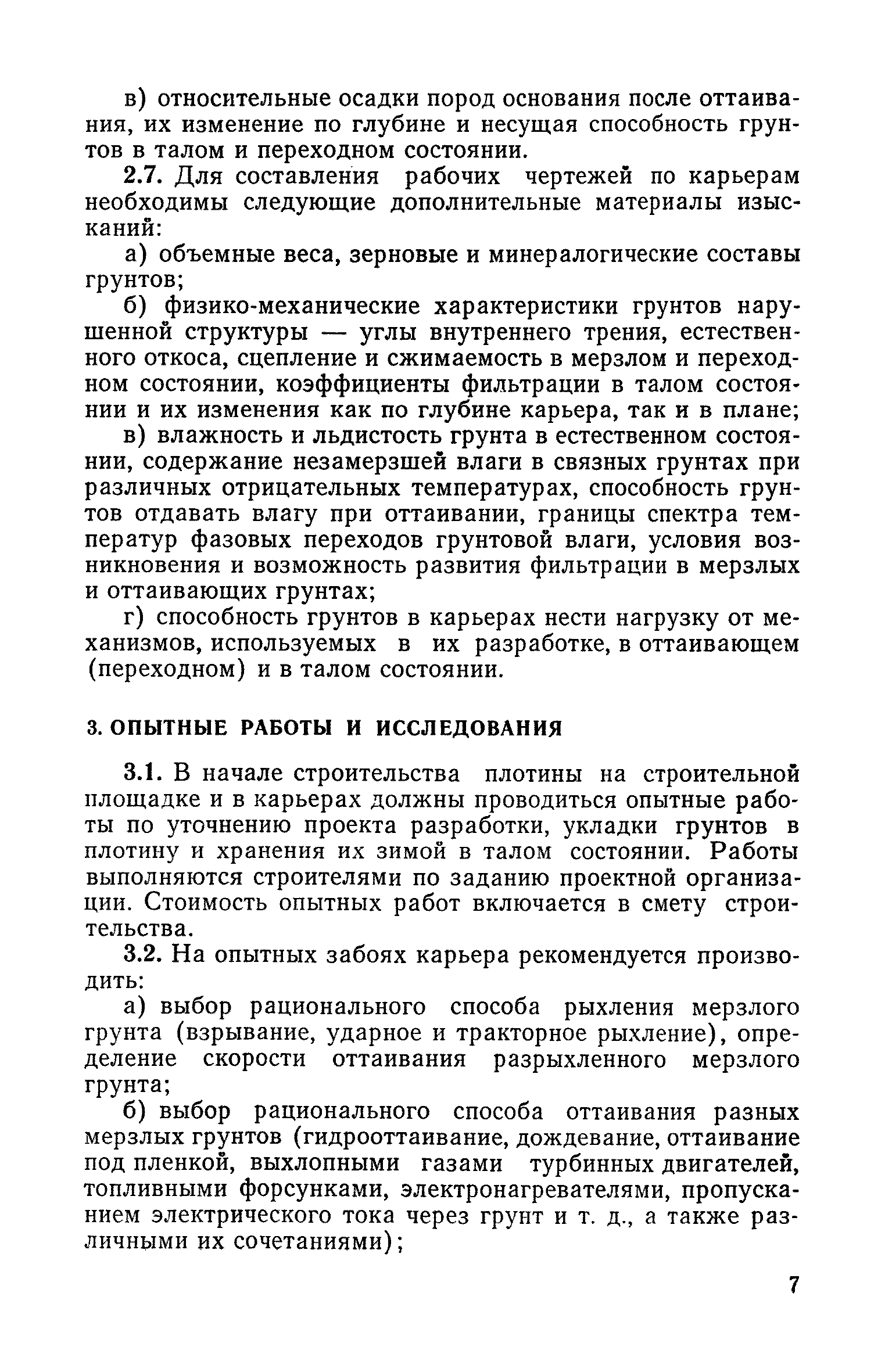 в) относительные осадки пород основания после оттаивания, их изменение по глубине и несущая способность грунтов в талом и переходном состоянии.

2.7. Для составления рабочих чертежей по карьерам необходимы следующие дополнительные материалы изысканий:

а) объемные веса, зерновые и минералогические составы грунтов;

б) физико-механические характеристики грунтов нарушенной структуры — углы внутреннего трения, естественного откоса, сцепление и сжимаемость в мерзлом и переходном состоянии, коэффициенты фильтрации в талом состоянии и их изменения как по глубине карьера, так и в плане;

в) влажность и льдистость грунта в естественном состоянии, содержание незамерзшей влаги в связных грунтах при различных отрицательных температурах, способность грунтов отдавать влагу при оттаивании, границы спектра температур фазовых переходов грунтовой влаги, условия возникновения и возможность развития фильтрации в мерзлых и оттаивающих грунтах;

г) способность грунтов в карьерах нести нагрузку от механизмов, используемых в их разработке, в оттаивающем (переходном) и в талом состоянии.

3. ОПЫТНЫЕ РАБОТЫ И ИССЛЕДОВАНИЯ

3.1. В начале строительства плотины на строительной площадке и в карьерах должны проводиться опытные работы по уточнению проекта разработки, укладки грунтов в плотину и хранения их зимой в талом состоянии. Работы выполняются строителями по заданию проектной организации. Стоимость опытных работ включается в смету строительства.

3.2. На опытных забоях карьера рекомендуется производить:

а) выбор рационального способа рыхления мерзлого грунта (взрывание, ударное и тракторное рыхление), определение скорости оттаивания разрыхленного мерзлого грунта;

б) выбор рационального способа оттаивания разных мерзлых грунтов (гидрооттаивание, дождевание, оттаивание под пленкой, выхлопными газами турбинных двигателей, топливными форсунками, электронагревателями, пропусканием электрического тока через грунт и т. д., а также различными их сочетаниями);

7